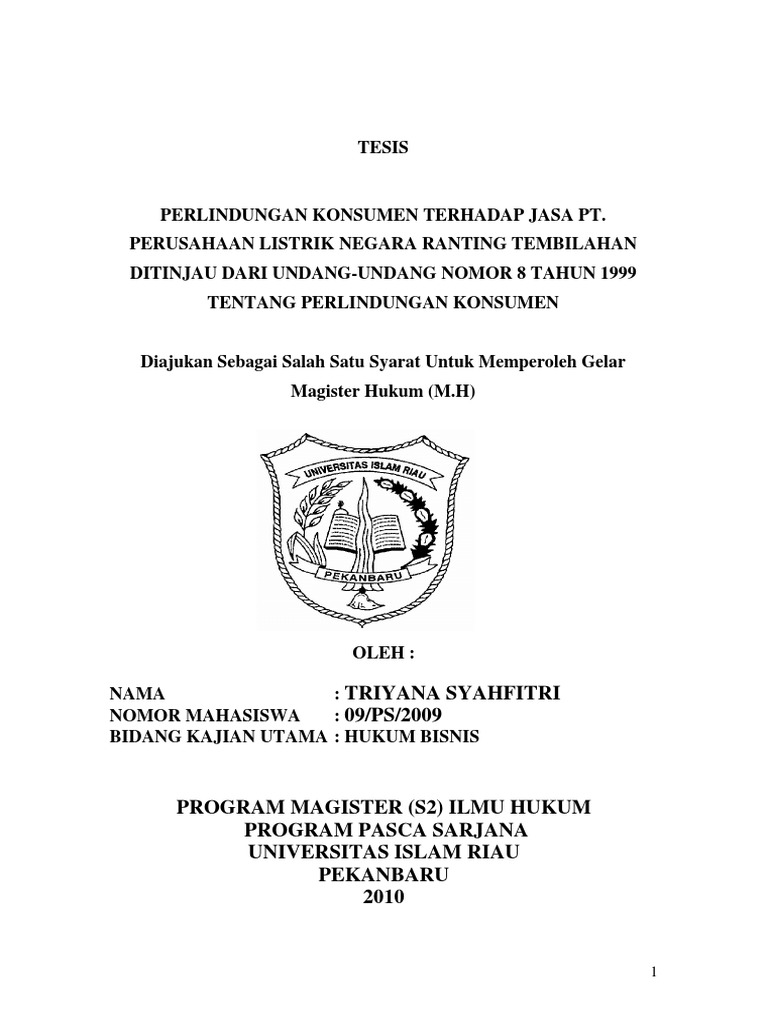 TESIS

PERLINDUNGAN KONSUMEN TERHADAP JASA PT. PERUSAHAAN LISTRIK NEGARA RANTING TEMBILAHAN DITINJAU DARI UNDANG-UNDANG NOMOR 8 TAHUN 1999 TENTANG PERLINDUNGAN KONSUMEN

Diajukan Sebagai Salah Satu Syarat Untuk Memperoleh Gelar Magister Hukum (M.H)

UNIVERSITAS ISLAM RIAU

PEKANBARU

OLEH :

NAMA : TRIYANA SYAHFITRI
NOMOR MAHASISWA : 09/PS/2009
BIDANG KAJIAN UTAMA : HUKUM BISNIS

PROGRAM MAGISTER (S2) ILMU HUKUM
PROGRAM PASCA SARJANA
UNIVERSITAS ISLAM RIAU
PEKANBARU
2010

1